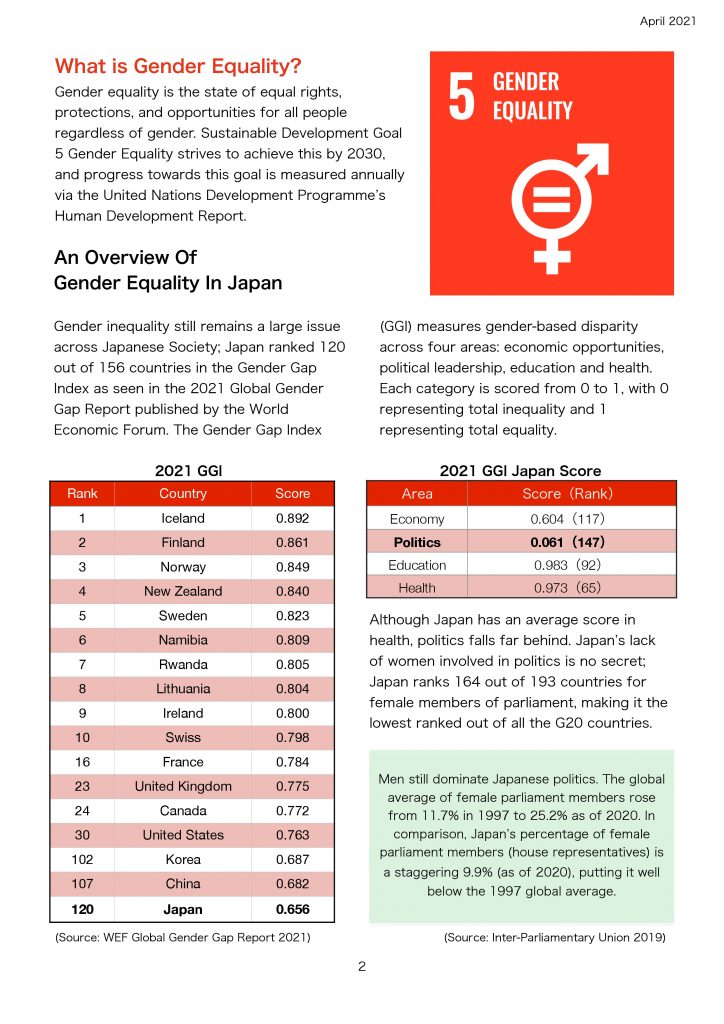 April 2021

What is Gender Equality?

Gender equality is the state of equal rights, protections, and opportunities for all people regardless of gender. Sustainable Development Goal 5 Gender Equality strives to achieve this by 2030, and progress towards this goal is measured annually via the United Nations Development Programme's Human Development Report.

5 GENDER EQUALITY

An Overview Of Gender Equality In Japan

Gender inequality still remains a large issue across Japanese Society; Japan ranked 120 out of 156 countries in the Gender Gap Index as seen in the 2021 Global Gender Gap Report published by the World Economic Forum. The Gender Gap Index (GGI) measures gender-based disparity across four areas: economic opportunities, political leadership, education and health. Each category is scored from 0 to 1, with 0 representing total inequality and 1 representing total equality.

2021 GGI

| Rank | Country | Score |
|---|---|---|
| 1 | Iceland | 0.892 |
| 2 | Finland | 0.861 |
| 3 | Norway | 0.849 |
| 4 | New Zealand | 0.840 |
| 5 | Sweden | 0.823 |
| 6 | Namibia | 0.809 |
| 7 | Rwanda | 0.805 |
| 8 | Lithuania | 0.804 |
| 9 | Ireland | 0.800 |
| 10 | Swiss | 0.798 |
| 16 | France | 0.784 |
| 23 | United Kingdom | 0.775 |
| 24 | Canada | 0.772 |
| 30 | United States | 0.763 |
| 102 | Korea | 0.687 |
| 107 | China | 0.682 |
| 120 | Japan | 0.656 |

(Source: WEF Global Gender Gap Report 2021)

2021 GGI Japan Score

| Area | Score (Rank) |
|---|---|
| Economy | 0.604 (117) |
| Politics | 0.061 (147) |
| Education | 0.983 (92) |
| Health | 0.973 (65) |

Although Japan has an average score in health, politics falls far behind. Japan's lack of women involved in politics is no secret; Japan ranks 164 out of 193 countries for female members of parliament, making it the lowest ranked out of all the G20 countries.

Men still dominate Japanese politics. The global average of female parliament members rose from 11.7% in 1997 to 25.2% as of 2020. In comparison, Japan's percentage of female parliament members (house representatives) is a staggering 9.9% (as of 2020), putting it well below the 1997 global average.

(Source: Inter-Parliamentary Union 2019)

2